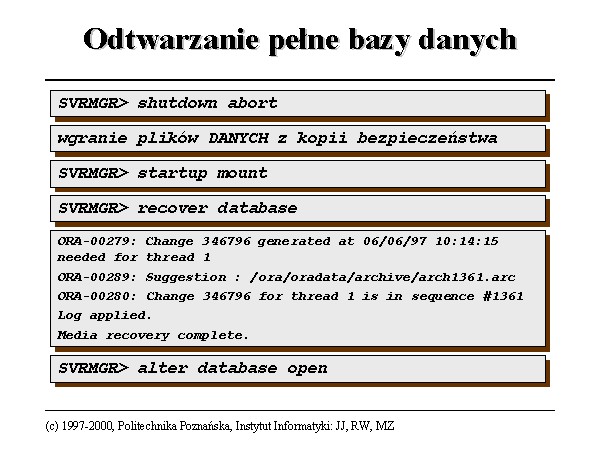 Odtwarzanie pełne bazy danych

SVRMGR> shutdown abort

wgranie plików DANYCH z kopii bezpieczeństwa

SVRMGR> startup mount

SVRMGR> recover database

ORA-00279: Change 346796 generated at 06/06/97 10:14:15 needed for thread 1
ORA-00289: Suggestion : /ora/oradata/archive/arch1361.arc
ORA-00280: Change 346796 for thread 1 is in sequence #1361
Log applied.
Media recovery complete.

SVRMGR> alter database open

(c) 1997-2000, Politechnika Poznańska, Instytut Informatyki: JJ, RW, MZ